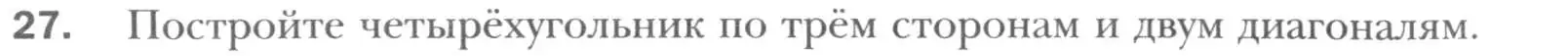 27. Постройте четырёхугольник по трём сторонам и двум диагоналям.